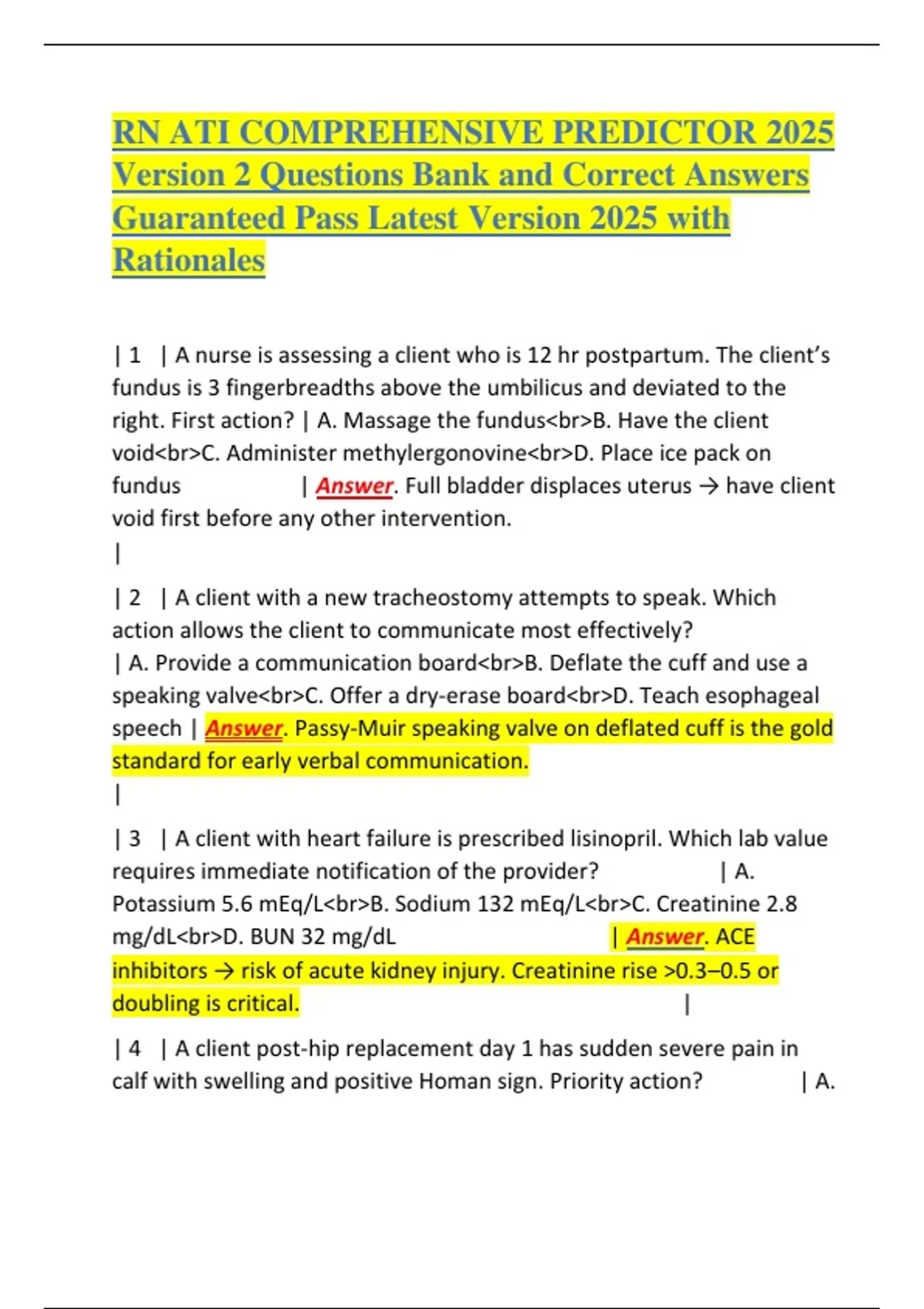 RN ATI COMPREHENSIVE PREDICTOR 2025 Version 2 Questions Bank and Correct Answers Guaranteed Pass Latest Version 2025 with Rationales

| 1 | A nurse is assessing a client who is 12 hr postpartum. The client's fundus is 3 fingerbreadths above the umbilicus and deviated to the right. First action? | A. Massage the fundus<br>B. Have the client void<br>C. Administer methylergonovine<br>D. Place ice pack on fundus | Answer. Full bladder displaces uterus → have client void first before any other intervention.
|

| 2 | A client with a new tracheostomy attempts to speak. Which action allows the client to communicate most effectively?
| A. Provide a communication board<br>B. Deflate the cuff and use a speaking valve<br>C. Offer a dry-erase board<br>D. Teach esophageal speech | Answer. Passy-Muir speaking valve on deflated cuff is the gold standard for early verbal communication.
|

| 3 | A client with heart failure is prescribed lisinopril. Which lab value requires immediate notification of the provider? | A. Potassium 5.6 mEq/L<br>B. Sodium 132 mEq/L<br>C. Creatinine 2.8 mg/dL<br>D. BUN 32 mg/dL | Answer. ACE inhibitors → risk of acute kidney injury. Creatinine rise >0.3–0.5 or doubling is critical. |

| 4 | A client post-hip replacement day 1 has sudden severe pain in calf with swelling and positive Homan sign. Priority action? | A.